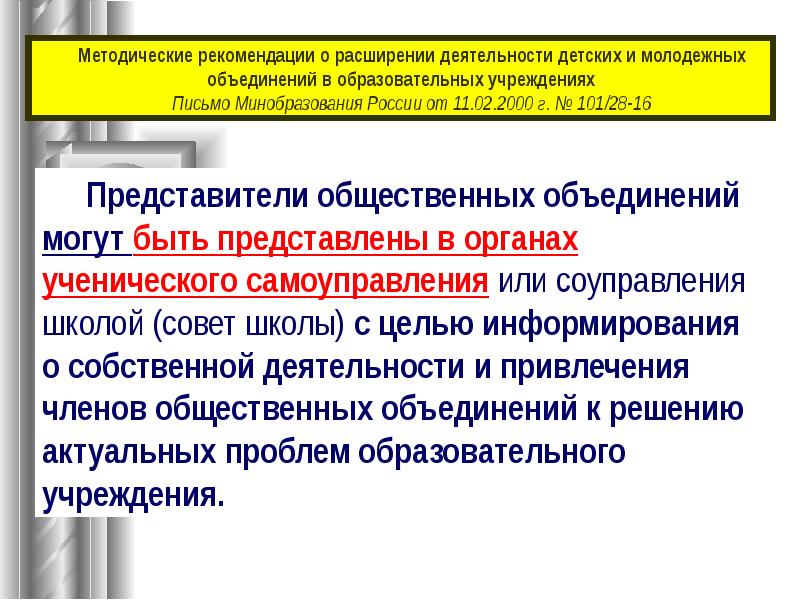 Методические рекомендации о расширении деятельности детских и молодежных объединений в образовательных учреждениях
Письмо Минобразования России от 11.02.2000 г. № 101/28-16

Представители общественных объединений могут быть представлены в органах ученического самоуправления или соуправления школой (совет школы) с целью информирования о собственной деятельности и привлечения членов общественных объединений к решению актуальных проблем образовательного учреждения.